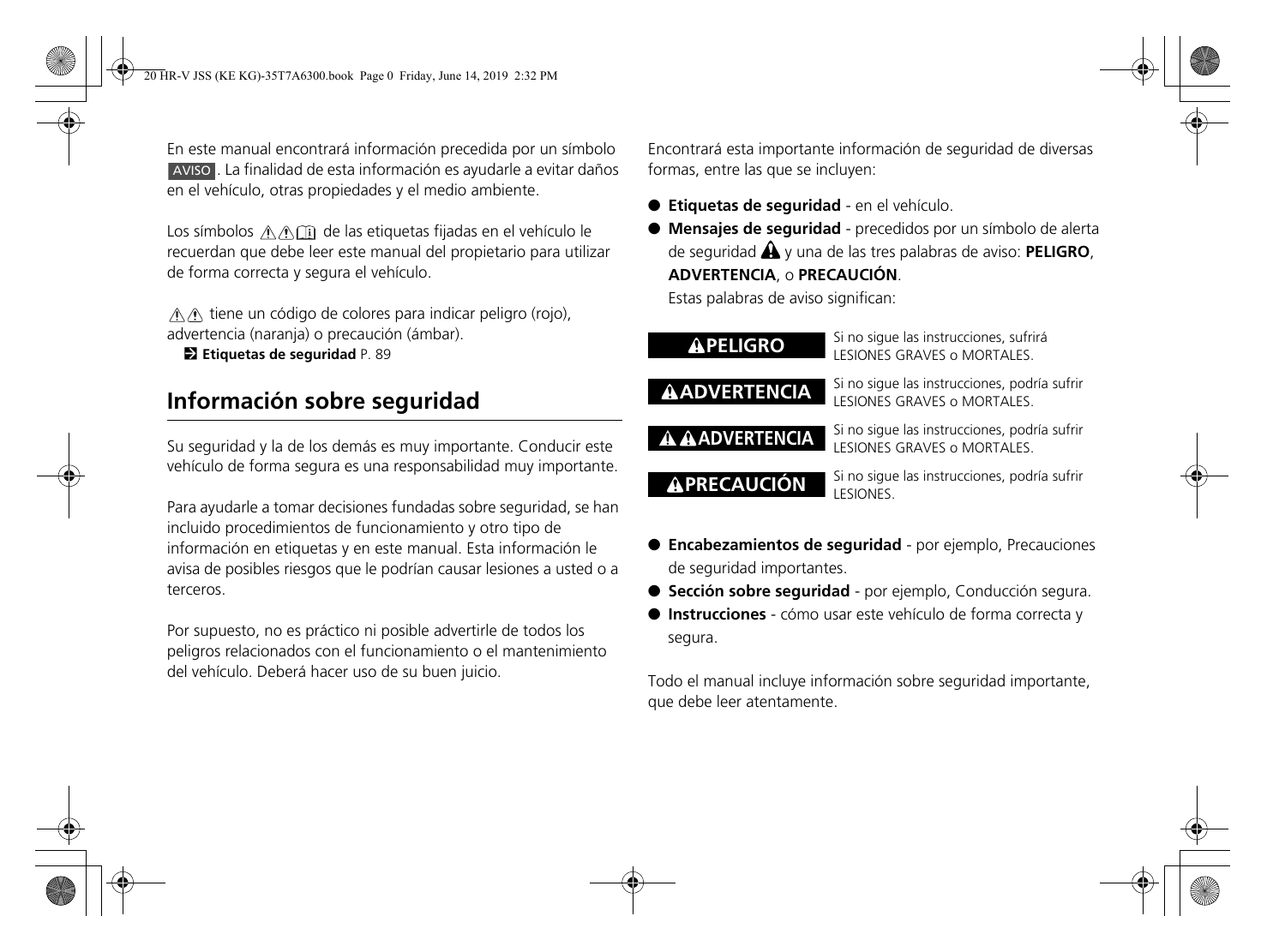 20 HR-V JSS (KE KG)-35T7A6300.book Page 0 Friday, June 14, 2019 2:32 PM

En este manual encontrará información precedida por un símbolo AVISO. La finalidad de esta información es ayudarle a evitar daños en el vehículo, otras propiedades y el medio ambiente.

Los símbolos de las etiquetas fijadas en el vehículo le recuerdan que debe leer este manual del propietario para utilizar de forma correcta y segura el vehículo.

tiene un código de colores para indicar peligro (rojo), advertencia (naranja) o precaución (ámbar).
Etiquetas de seguridad P. 89

Información sobre seguridad

Su seguridad y la de los demás es muy importante. Conducir este vehículo de forma segura es una responsabilidad muy importante.

Para ayudarle a tomar decisiones fundadas sobre seguridad, se han incluido procedimientos de funcionamiento y otro tipo de información en etiquetas y en este manual. Esta información le avisa de posibles riesgos que le podrían causar lesiones a usted o a terceros.

Por supuesto, no es práctico ni posible advertirle de todos los peligros relacionados con el funcionamiento o el mantenimiento del vehículo. Deberá hacer uso de su buen juicio.

Encontrará esta importante información de seguridad de diversas formas, entre las que se incluyen:

● Etiquetas de seguridad - en el vehículo.
● Mensajes de seguridad - precedidos por un símbolo de alerta de seguridad y una de las tres palabras de aviso: PELIGRO, ADVERTENCIA, o PRECAUCIÓN.
Estas palabras de aviso significan:

PELIGRO Si no sigue las instrucciones, sufrirá LESIONES GRAVES o MORTALES.

ADVERTENCIA Si no sigue las instrucciones, podría sufrir LESIONES GRAVES o MORTALES.

ADVERTENCIA Si no sigue las instrucciones, podría sufrir LESIONES GRAVES o MORTALES.

PRECAUCIÓN Si no sigue las instrucciones, podría sufrir LESIONES.

● Encabezamientos de seguridad - por ejemplo, Precauciones de seguridad importantes.
● Sección sobre seguridad - por ejemplo, Conducción segura.
● Instrucciones - cómo usar este vehículo de forma correcta y segura.

Todo el manual incluye información sobre seguridad importante, que debe leer atentamente.